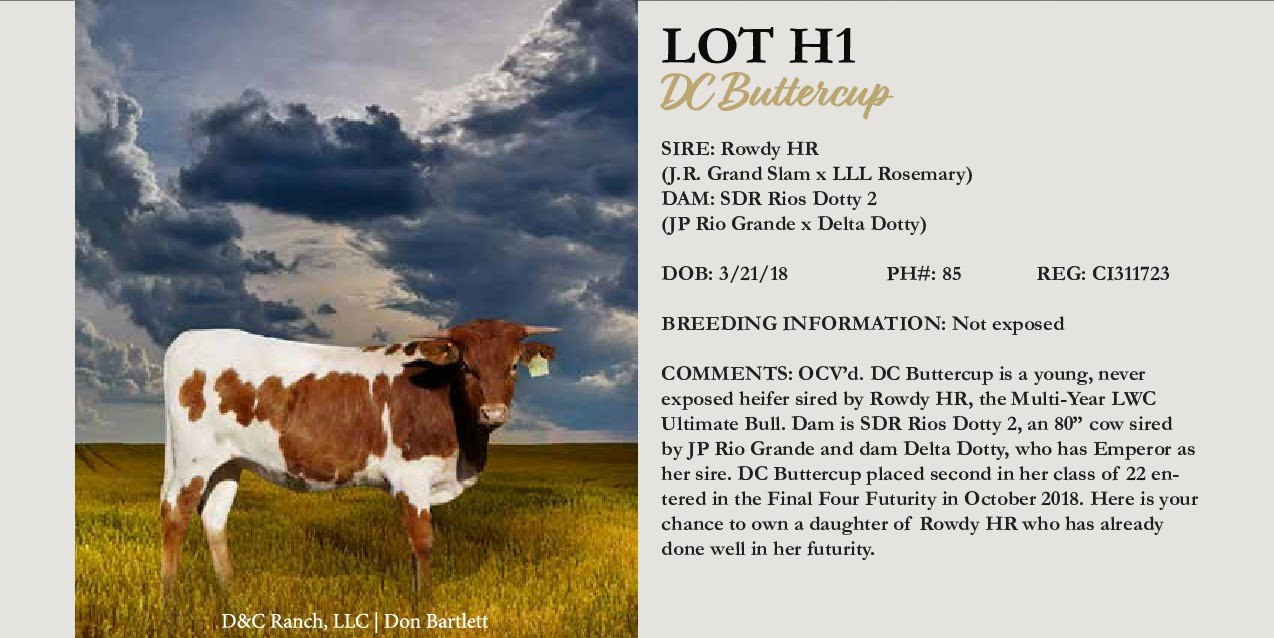 LOT H1
DC Buttercup

SIRE: Rowdy HR
(J.R. Grand Slam x LLL Rosemary)
DAM: SDR Rios Dotty 2
(JP Rio Grande x Delta Dotty)

DOB: 3/21/18 PH#: 85 REG: CI311723

BREEDING INFORMATION: Not exposed

COMMENTS: OCV'd. DC Buttercup is a young, never exposed heifer sired by Rowdy HR, the Multi-Year LWC Ultimate Bull. Dam is SDR Rios Dotty 2, an 80" cow sired by JP Rio Grande and dam Delta Dotty, who has Emperor as her sire. DC Buttercup placed second in her class of 22 entered in the Final Four Futurity in October 2018. Here is your chance to own a daughter of Rowdy HR who has already done well in her futurity.

D&C Ranch, LLC | Don Bartlett